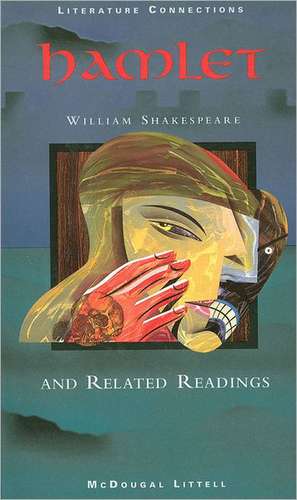 LITERATURE CONNECTIONS

hamlet

WILLIAM SHAKESPEARE

AND RELATED READINGS

McDOUGAL LITTELL